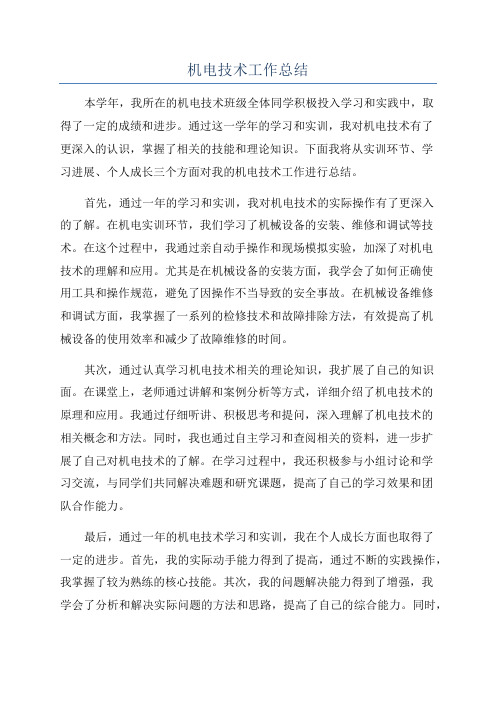 机电技术工作总结

本学年，我所在的机电技术班级全体同学积极投入学习和实践中，取得了一定的成绩和进步。通过这一学年的学习和实训，我对机电技术有了更深入的认识，掌握了相关的技能和理论知识。下面我将从实训环节、学习进展、个人成长三个方面对我的机电技术工作进行总结。

首先，通过一年的学习和实训，我对机电技术的实际操作有了更深入的了解。在机电实训环节，我们学习了机械设备的安装、维修和调试等技术。在这个过程中，我通过亲自动手操作和现场模拟实验，加深了对机电技术的理解和应用。尤其是在机械设备的安装方面，我学会了如何正确使用工具和操作规范，避免了因操作不当导致的安全事故。在机械设备维修和调试方面，我掌握了一系列的检修技术和故障排除方法，有效提高了机械设备的使用效率和减少了故障维修的时间。

其次，通过认真学习机电技术相关的理论知识，我扩展了自己的知识面。在课堂上，老师通过讲解和案例分析等方式，详细介绍了机电技术的原理和应用。我通过仔细听讲、积极思考和提问，深入理解了机电技术的相关概念和方法。同时，我也通过自主学习和查阅相关的资料，进一步扩展了自己对机电技术的了解。在学习过程中，我还积极参与小组讨论和学习交流，与同学们共同解决难题和研究课题，提高了自己的学习效果和团队合作能力。

最后，通过一年的机电技术学习和实训，我在个人成长方面也取得了一定的进步。首先，我的实际动手能力得到了提高，通过不断的实践操作，我掌握了较为熟练的核心技能。其次，我的问题解决能力得到了增强，我学会了分析和解决实际问题的方法和思路，提高了自己的综合能力。同时，